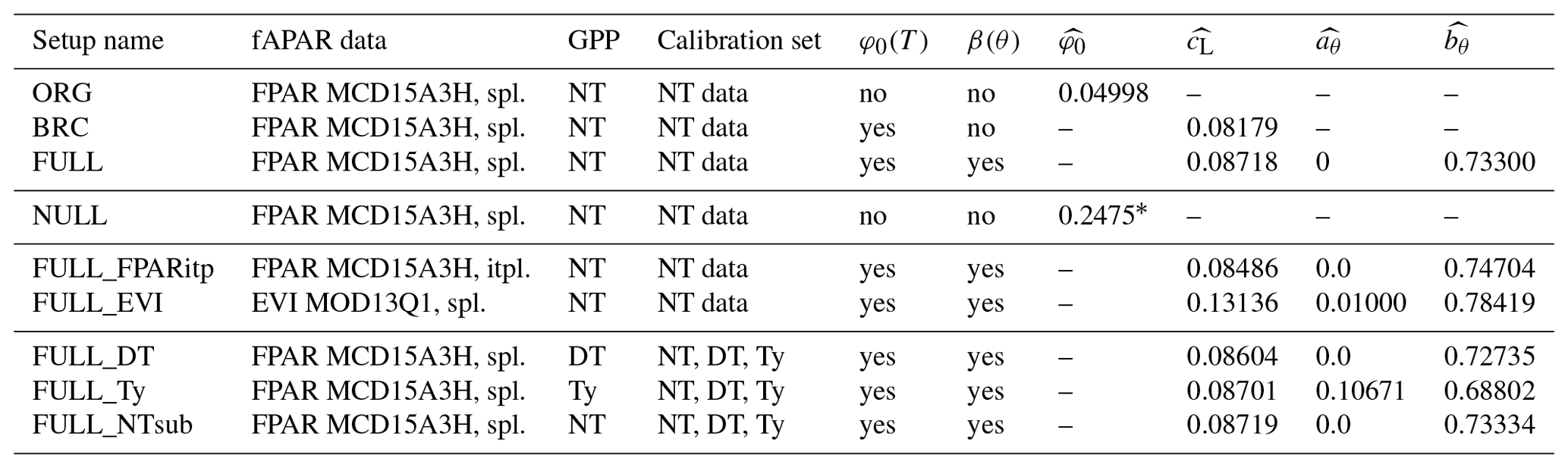 | Setup name | fAPAR data | GPP | Calibration set | $\varphi_0(T)$ | $\beta(\theta)$ | $\widehat{\varphi_0}$ | $\widehat{c_L}$ | $\widehat{a_\theta}$ | $\widehat{b_\theta}$ |
|---|---|---|---|---|---|---|---|---|---|
| ORG | FPAR MCD15A3H, spl. | NT | NT data | no | no | 0.04998 | – | – | – |
| BRC | FPAR MCD15A3H, spl. | NT | NT data | yes | no | – | 0.08179 | – | – |
| FULL | FPAR MCD15A3H, spl. | NT | NT data | yes | yes | – | 0.08718 | 0 | 0.73300 |
| NULL | FPAR MCD15A3H, spl. | NT | NT data | no | no | 0.2475* | – | – | – |
| FULL_FPARitp | FPAR MCD15A3H, itpl. | NT | NT data | yes | yes | – | 0.08486 | 0.0 | 0.74704 |
| FULL_EVI | EVI MOD13Q1, spl. | NT | NT data | yes | yes | – | 0.13136 | 0.01000 | 0.78419 |
| FULL_DT | FPAR MCD15A3H, spl. | DT | NT, DT, Ty | yes | yes | – | 0.08604 | 0.0 | 0.72735 |
| FULL_Ty | FPAR MCD15A3H, spl. | Ty | NT, DT, Ty | yes | yes | – | 0.08701 | 0.10671 | 0.68802 |
| FULL_NTsub | FPAR MCD15A3H, spl. | NT | NT, DT, Ty | yes | yes | – | 0.08719 | 0.0 | 0.73334 |